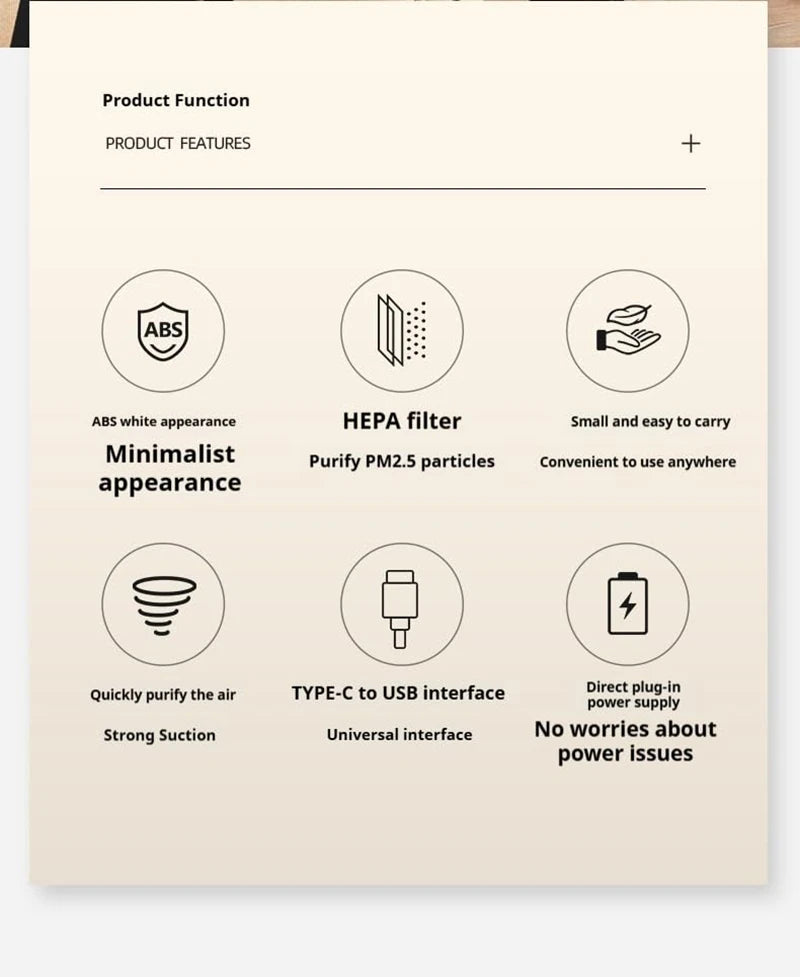 Product Function

PRODUCT FEATURES +

ABS

ABS white appearance

Minimalist appearance

HEPA filter

Purify PM2.5 particles

Small and easy to carry

Convenient to use anywhere

Quickly purify the air

Strong Suction

TYPE-C to USB interface

Universal interface

Direct plug-in power supply

No worries about power issues